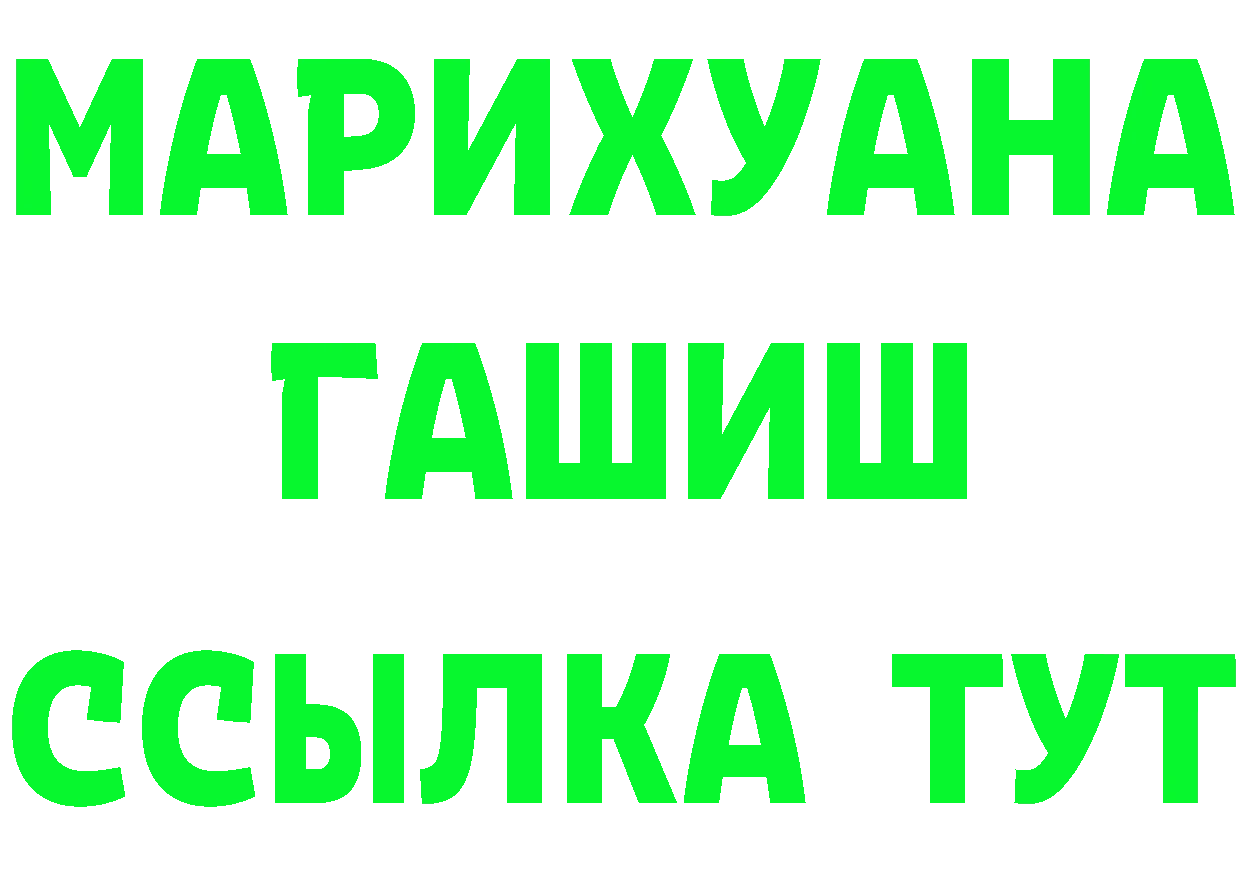 МАРИХУАНА
ГАШИШ
ССЫЛКА ТУТ